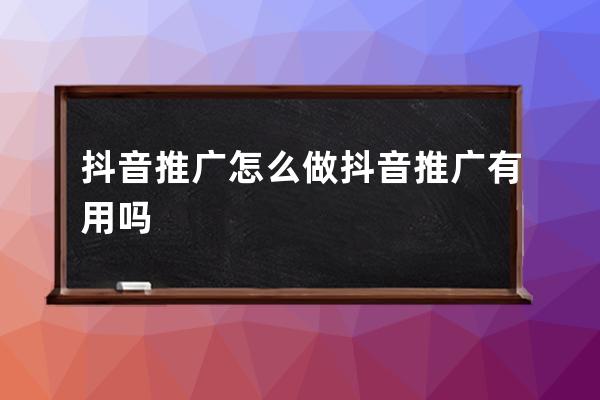 抖音推广怎么做抖音推广有用吗